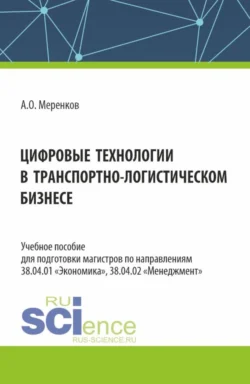 А.О. Меренков

ЦИФРОВЫЕ ТЕХНОЛОГИИ В ТРАНСПОРТНО-ЛОГИСТИЧЕСКОМ БИЗНЕСЕ

Учебное пособие
для подготовки магистров по направлениям
38.04.01 «Экономика», 38.04.02 «Менеджмент»

RU
SCIence
RUS-SCIENCE.RU